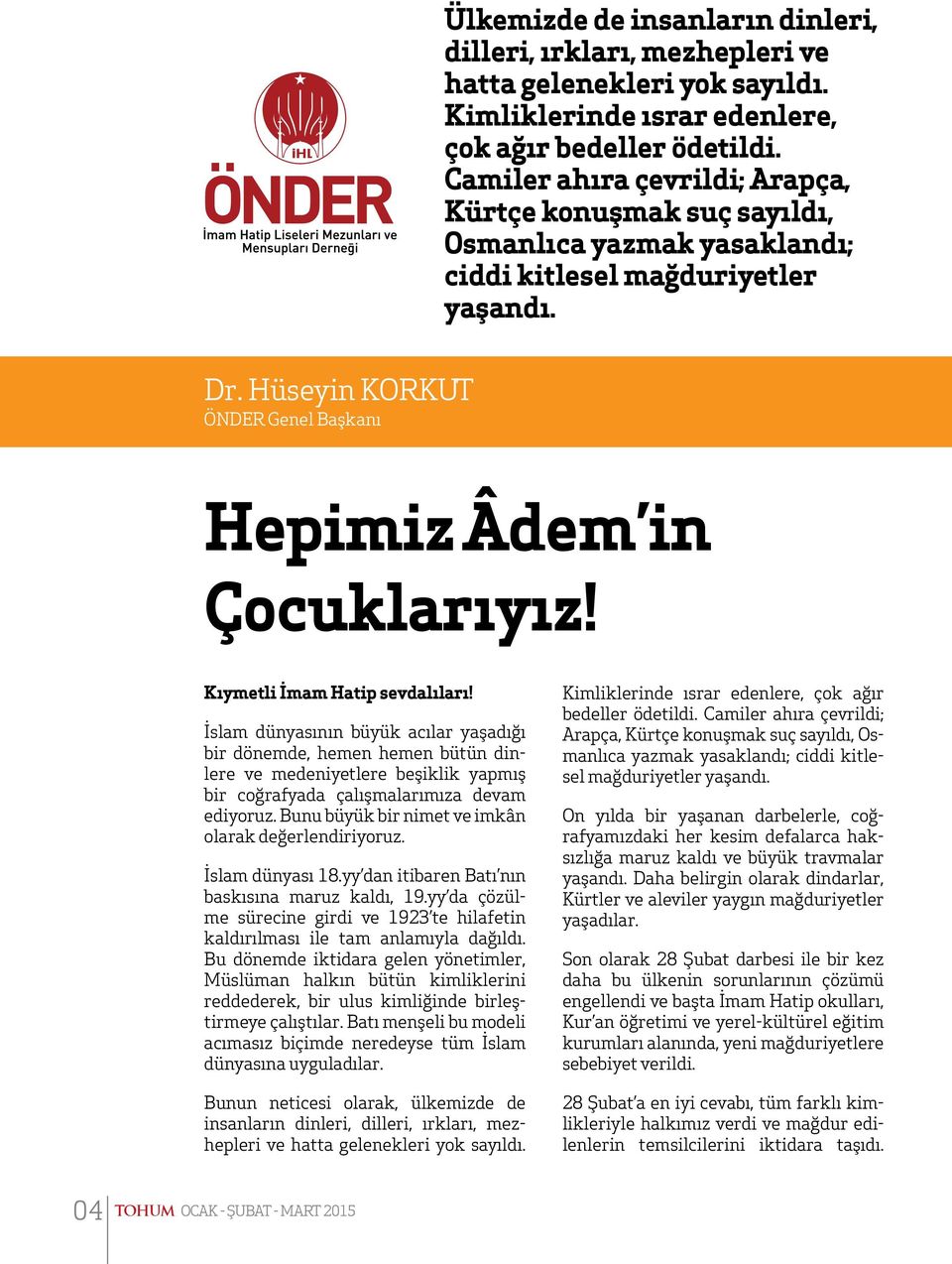 İHL
ÖNDER
İmam Hatip Liseleri Mezunları ve Mensupları Derneği

Ülkemizde de insanların dinleri, dilleri, ırkları, mezhepleri ve hatta gelenekleri yok sayıldı. Kimliklerinde ısrar edenlere, çok ağır bedeller ödetildi. Camiler ahıra çevrildi; Arapça, Kürtçe konuşmak suç sayıldı, Osmanlıca yazmak yasaklandı; ciddi kitlesel mağduriyetler yaşandı.

Dr. Hüseyin KORKUT
ÖNDER Genel Başkanı

Hepimiz Âdem'in Çocuklarıyız!

Kıymetli İmam Hatip sevdalıları!

İslam dünyasının büyük acılar yaşadığı bir dönemde, hemen hemen bütün dinlere ve medeniyetlere beşiklik yapmış bir coğrafyada çalışmalarımıza devam ediyoruz. Bunu büyük bir nimet ve imkân olarak değerlendiriyoruz.

İslam dünyası 18.yy'dan itibaren Batı'nın baskısına maruz kaldı, 19.yy'da çözülme sürecine girdi ve 1923'te hilafetin kaldırılması ile tam anlamıyla dağıldı. Bu dönemde iktidara gelen yönetimler, Müslüman halkın bütün kimliklerini reddederek, bir ulus kimliğinde birleştirmeye çalıştılar. Batı menşeli bu modeli acımasız biçimde neredeyse tüm İslam dünyasına uyguladılar.

Bunun neticesi olarak, ülkemizde de insanların dinleri, dilleri, ırkları, mezhepleri ve hatta gelenekleri yok sayıldı.

Kimliklerinde ısrar edenlere, çok ağır bedeller ödetildi. Camiler ahıra çevrildi; Arapça, Kürtçe konuşmak suç sayıldı, Osmanlıca yazmak yasaklandı; ciddi kitlesel mağduriyetler yaşandı.

On yılda bir yaşanan darbelerle, coğrafyamızdaki her kesim defalarca haksızlığa maruz kaldı ve büyük travmalar yaşandı. Daha belirgin olarak dindarlar, Kürtler ve aleviler yaygın mağduriyetler yaşadılar.

Son olarak 28 Şubat darbesi ile bir kez daha bu ülkenin sorunlarının çözümü engellendi ve başta İmam Hatip okulları, Kur'an öğretimi ve yerel-kültürel eğitim kurumları alanında, yeni mağduriyetlere sebebiyet verildi.

28 Şubat'a en iyi cevabı, tüm farklı kimlikleriyle halkımız verdi ve mağdur edilenlerin temsilcilerini iktidara taşıdı.

04 TOHUM OCAK - ŞUBAT - MART 2015